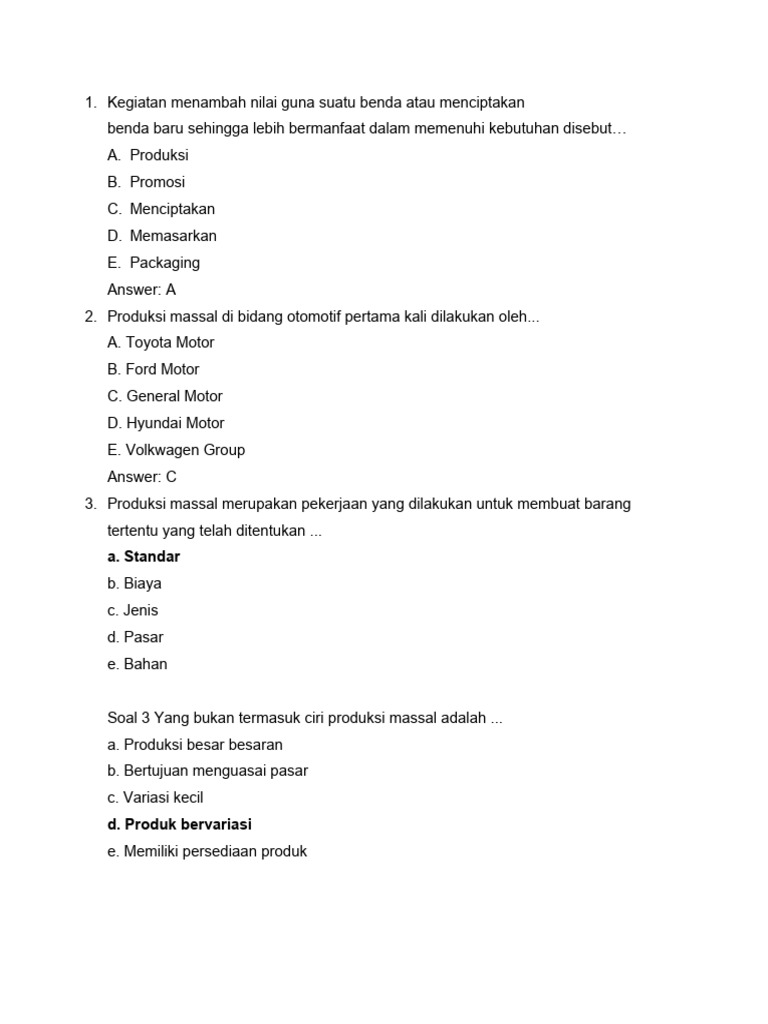 1. Kegiatan menambah nilai guna suatu benda atau menciptakan benda baru sehingga lebih bermanfaat dalam memenuhi kebutuhan disebut…
A. Produksi
B. Promosi
C. Menciptakan
D. Memasarkan
E. Packaging
Answer: A

2. Produksi massal di bidang otomotif pertama kali dilakukan oleh...
A. Toyota Motor
B. Ford Motor
C. General Motor
D. Hyundai Motor
E. Volkwagen Group
Answer: C

3. Produksi massal merupakan pekerjaan yang dilakukan untuk membuat barang tertentu yang telah ditentukan ...
a. Standar
b. Biaya
c. Jenis
d. Pasar
e. Bahan

Soal 3 Yang bukan termasuk ciri produksi massal adalah ...
a. Produksi besar besaran
b. Bertujuan menguasai pasar
c. Variasi kecil
d. Produk bervariasi
e. Memiliki persediaan produk